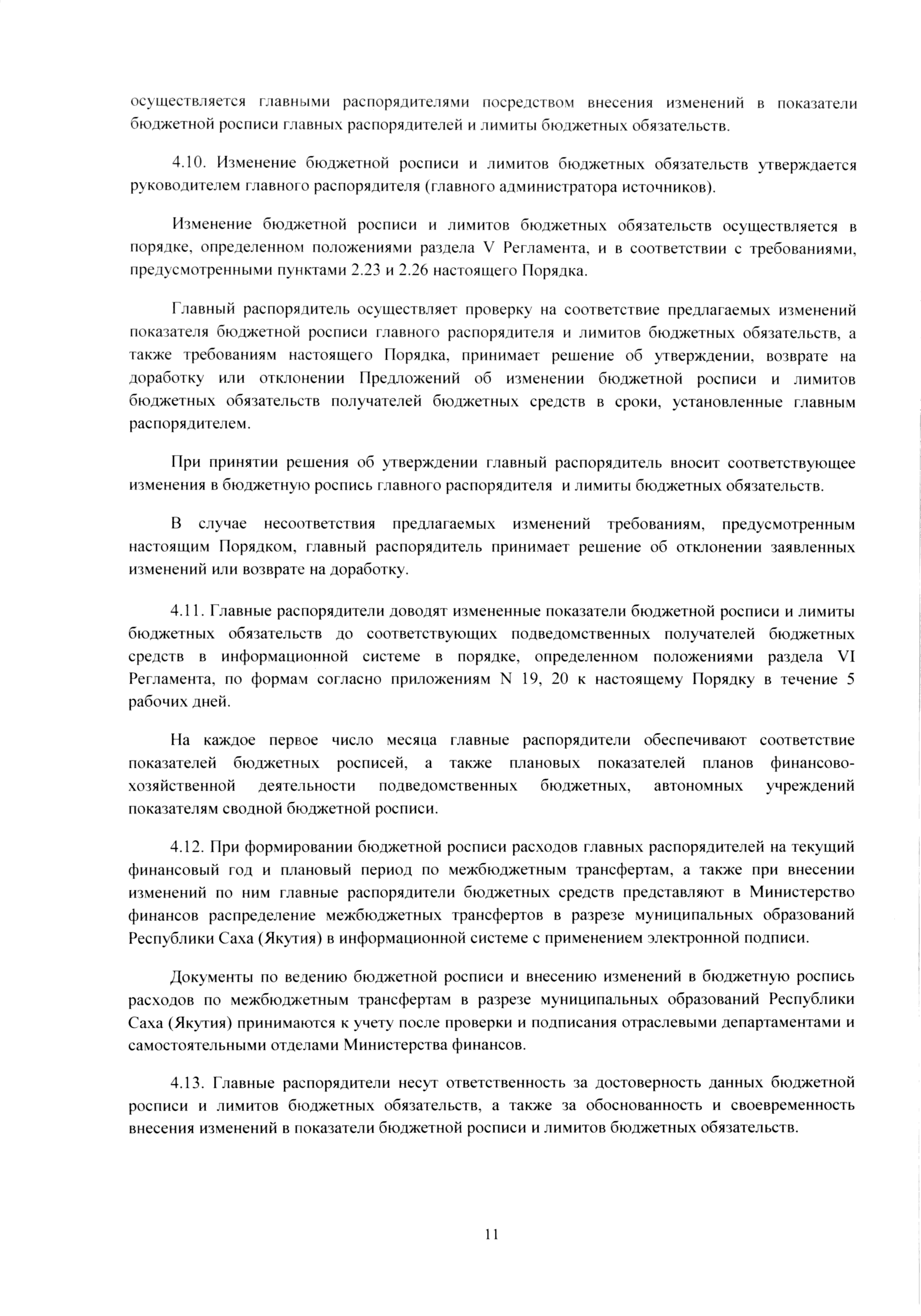 осуществляется главными распорядителями посредством внесения изменений в показатели бюджетной росписи главных распорядителей и лимиты бюджетных обязательств.

4.10. Изменение бюджетной росписи и лимитов бюджетных обязательств утверждается руководителем главного распорядителя (главного администратора источников).

Изменение бюджетной росписи и лимитов бюджетных обязательств осуществляется в порядке, определенном положениями раздела V Регламента, и в соответствии с требованиями, предусмотренными пунктами 2.23 и 2.26 настоящего Порядка.

Главный распорядитель осуществляет проверку на соответствие предлагаемых изменений показателя бюджетной росписи главного распорядителя и лимитов бюджетных обязательств, а также требованиям настоящего Порядка, принимает решение об утверждении, возврате на доработку или отклонении Предложений об изменении бюджетной росписи и лимитов бюджетных обязательств получателей бюджетных средств в сроки, установленные главным распорядителем.

При принятии решения об утверждении главный распорядитель вносит соответствующее изменения в бюджетную роспись главного распорядителя и лимиты бюджетных обязательств.

В случае несоответствия предлагаемых изменений требованиям, предусмотренным настоящим Порядком, главный распорядитель принимает решение об отклонении заявленных изменений или возврате на доработку.

4.11. Главные распорядители доводят измененные показатели бюджетной росписи и лимиты бюджетных обязательств до соответствующих подведомственных получателей бюджетных средств в информационной системе в порядке, определенном положениями раздела VI Регламента, по формам согласно приложениям N 19, 20 к настоящему Порядку в течение 5 рабочих дней.

На каждое первое число месяца главные распорядители обеспечивают соответствие показателей бюджетных росписей, а также плановых показателей планов финансово-хозяйственной деятельности подведомственных бюджетных, автономных учреждений показателям сводной бюджетной росписи.

4.12. При формировании бюджетной росписи расходов главных распорядителей на текущий финансовый год и плановый период по межбюджетным трансфертам, а также при внесении изменений по ним главные распорядители бюджетных средств представляют в Министерство финансов распределение межбюджетных трансфертов в разрезе муниципальных образований Республики Саха (Якутия) в информационной системе с применением электронной подписи.

Документы по ведению бюджетной росписи и внесению изменений в бюджетную роспись расходов по межбюджетным трансфертам в разрезе муниципальных образований Республики Саха (Якутия) принимаются к учету после проверки и подписания отраслевыми департаментами и самостоятельными отделами Министерства финансов.

4.13. Главные распорядители несут ответственность за достоверность данных бюджетной росписи и лимитов бюджетных обязательств, а также за обоснованность и своевременность внесения изменений в показатели бюджетной росписи и лимитов бюджетных обязательств.

11